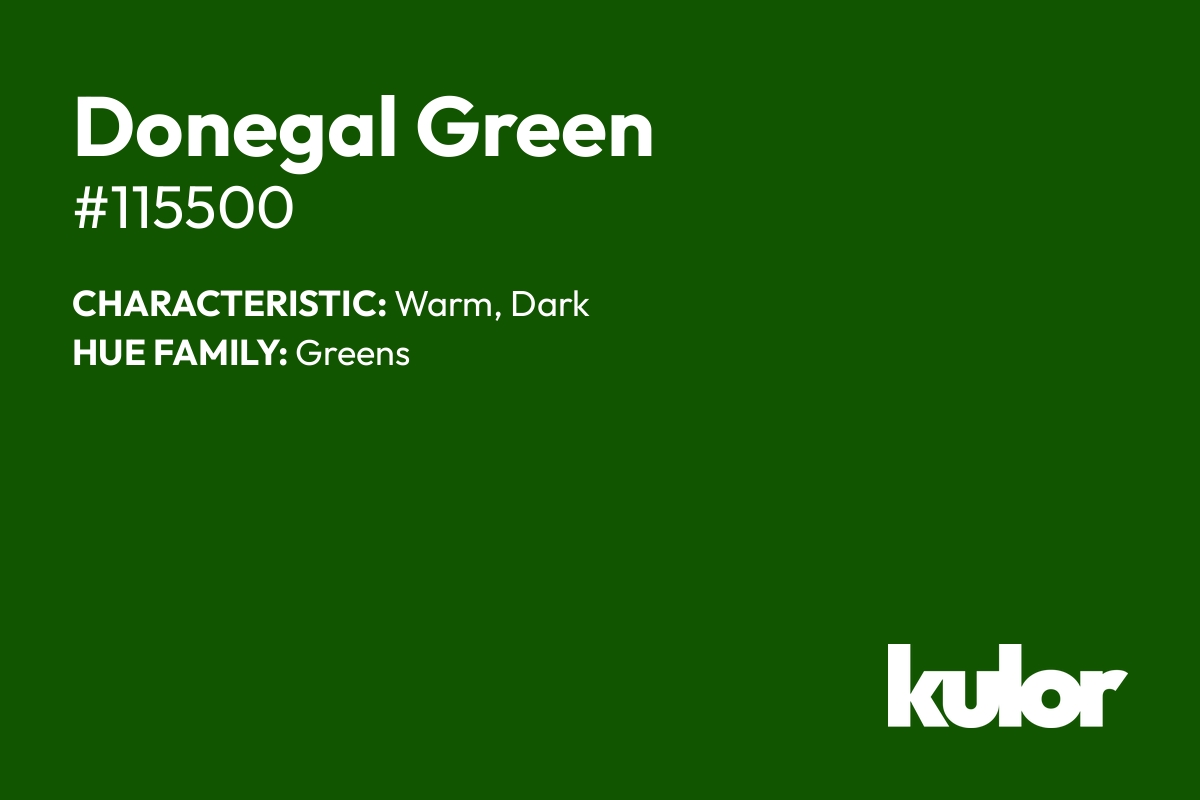 Donegal Green
#115500

CHARACTERISTIC: Warm, Dark
HUE FAMILY: Greens

kulor